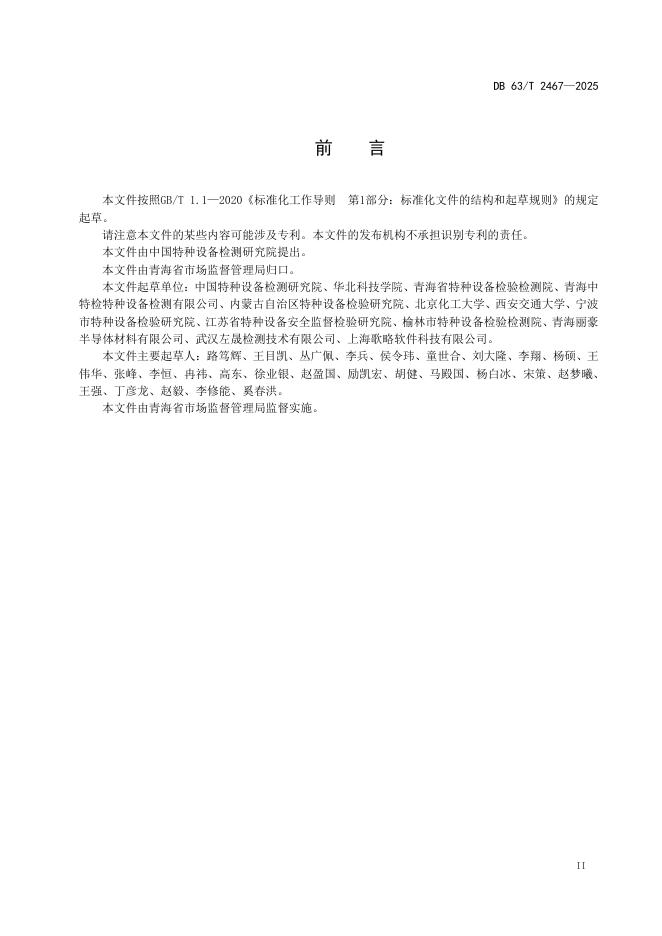 DB 63/T 2467—2025

前　言

本文件按照GB/T 1.1—2020《标准化工作导则　第1部分：标准化文件的结构和起草规则》的规定起草。

请注意本文件的某些内容可能涉及专利。本文件的发布机构不承担识别专利的责任。

本文件由中国特种设备检测研究院提出。

本文件由青海省市场监督管理局归口。

本文件起草单位：中国特种设备检测研究院、华北科技学院、青海省特种设备检验检测院、青海中特检特种设备检测有限公司、内蒙古自治区特种设备检验研究院、北京化工大学、西安交通大学、宁波市特种设备检验研究院、江苏省特种设备安全监督检验研究院、榆林市特种设备检验检测院、青海丽豪半导体材料有限公司、武汉左晟检测技术有限公司、上海歌略软件科技有限公司。

本文件主要起草人：路笃辉、王目凯、丛广佩、李兵、侯令玮、童世合、刘大隆、李翔、杨硕、王伟华、张峰、李恒、冉祎、高东、徐业银、赵盈国、励凯宏、胡健、马殿国、杨白冰、宋策、赵梦曦、王强、丁彦龙、赵毅、李修能、奚春洪。

本文件由青海省市场监督管理局监督实施。

II